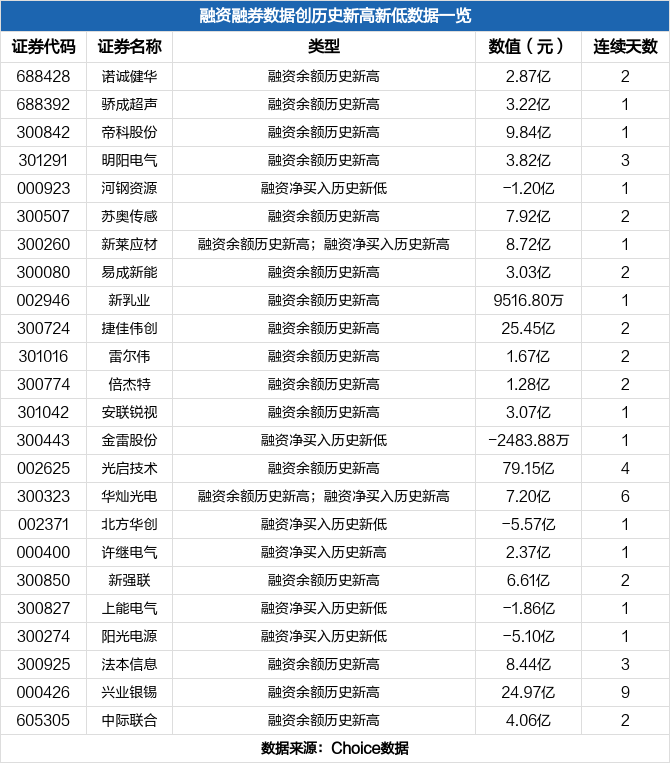 融资融券数据创历史新高新低数据一览

| 证券代码 | 证券名称 | 类型 | 数值（元） | 连续天数 |
|---|---|---|---|---|
| 688428 | 诺诚健华 | 融资余额历史新高 | 2.87亿 | 2 |
| 688392 | 骄成超声 | 融资余额历史新高 | 3.22亿 | 1 |
| 300842 | 帝科股份 | 融资余额历史新高 | 9.84亿 | 1 |
| 301291 | 明阳电气 | 融资余额历史新高 | 3.82亿 | 3 |
| 000923 | 河钢资源 | 融资净买入历史新低 | -1.20亿 | 1 |
| 300507 | 苏奥传感 | 融资余额历史新高 | 7.92亿 | 2 |
| 300260 | 新莱应材 | 融资余额历史新高；融资净买入历史新高 | 8.72亿 | 1 |
| 300080 | 易成新能 | 融资余额历史新高 | 3.03亿 | 2 |
| 002946 | 新乳业 | 融资余额历史新高 | 9516.80万 | 1 |
| 300724 | 捷佳伟创 | 融资余额历史新高 | 25.45亿 | 2 |
| 301016 | 雷尔伟 | 融资余额历史新高 | 1.67亿 | 2 |
| 300774 | 倍杰特 | 融资余额历史新高 | 1.28亿 | 2 |
| 301042 | 安联锐视 | 融资余额历史新高 | 3.07亿 | 1 |
| 300443 | 金雷股份 | 融资净买入历史新低 | -2483.88万 | 1 |
| 002625 | 光启技术 | 融资余额历史新高 | 79.15亿 | 4 |
| 300323 | 华灿光电 | 融资余额历史新高；融资净买入历史新高 | 7.20亿 | 6 |
| 002371 | 北方华创 | 融资净买入历史新低 | -5.57亿 | 1 |
| 000400 | 许继电气 | 融资净买入历史新高 | 2.37亿 | 1 |
| 300850 | 新强联 | 融资余额历史新高 | 6.61亿 | 2 |
| 300827 | 上能电气 | 融资净买入历史新低 | -1.86亿 | 1 |
| 300274 | 阳光电源 | 融资净买入历史新低 | -5.10亿 | 1 |
| 300925 | 法本信息 | 融资余额历史新高 | 8.44亿 | 3 |
| 000426 | 兴业银锡 | 融资余额历史新高 | 24.97亿 | 9 |
| 605305 | 中际联合 | 融资余额历史新高 | 4.06亿 | 2 |

数据来源：Choice数据